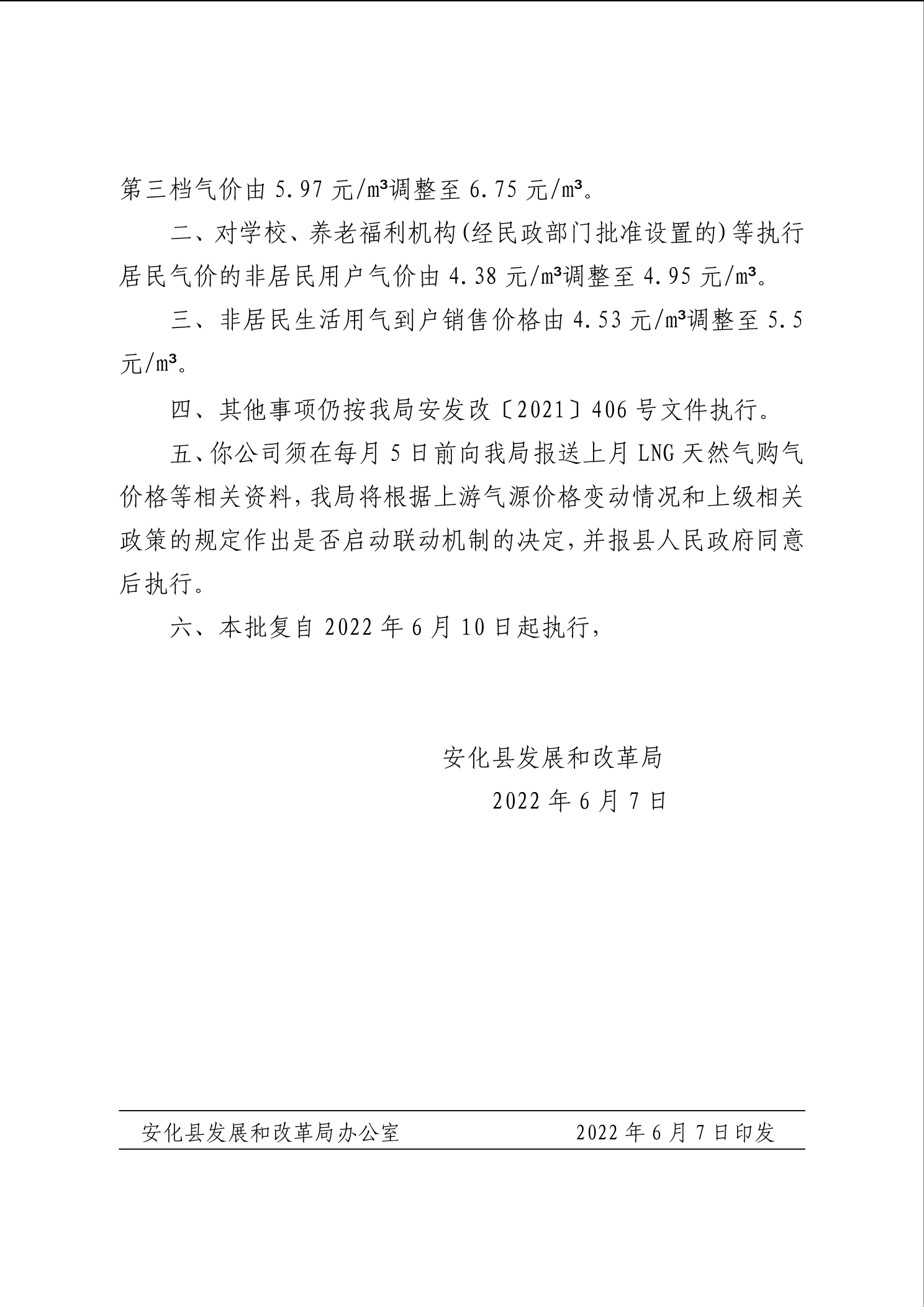 第三档气价由 5.97 元/m³调整至 6.75 元/m³。

二、对学校、养老福利机构(经民政部门批准设置的)等执行居民气价的非居民用户气价由 4.38 元/m³调整至 4.95 元/m³。

三、非居民生活用气到户销售价格由 4.53 元/m³调整至 5.5 元/m³。

四、其他事项仍按我局安发改〔2021〕406 号文件执行。

五、你公司须在每月 5 日前向我局报送上月 LNG 天然气购气价格等相关资料，我局将根据上游气源价格变动情况和上级相关政策的规定作出是否启动联动机制的决定，并报县人民政府同意后执行。

六、本批复自 2022 年 6 月 10 日起执行，

安化县发展和改革局
2022 年 6 月 7 日

安化县发展和改革局办公室 2022 年 6 月 7 日印发